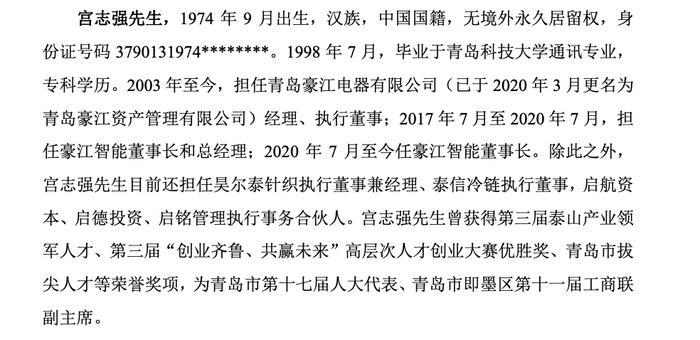 宫志强先生，1974 年 9 月出生，汉族，中国国籍，无境外永久居留权，身份证号码 3790131974********。1998 年 7 月，毕业于青岛科技大学通讯专业，专科学历。2003 年至今，担任青岛豪江电器有限公司（已于 2020 年 3 月更名为青岛豪江资产管理有限公司）经理、执行董事；2017 年 7 月至 2020 年 7 月，担任豪江智能董事长和总经理；2020 年 7 月至今任豪江智能董事长。除此之外，宫志强先生目前还担任昊尔泰针织执行董事兼经理、泰信冷链执行董事，启航资本、启德投资、启铭管理执行事务合伙人。宫志强先生曾获得第三届泰山产业领军人才、第三届“创业齐鲁、共赢未来”高层次人才创业大赛优胜奖、青岛市拔尖人才等荣誉奖项，为青岛市第十七届人大代表、青岛市即墨区第十一届工商联副主席。